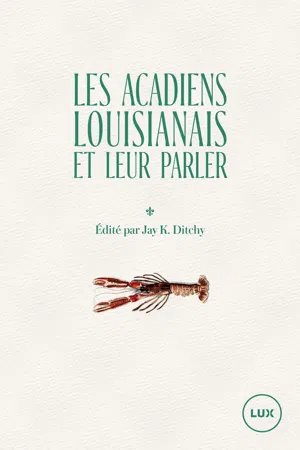 LES ACADIENS LOUISIANAIS ET LEUR PARLER

Édité par Jay K. Ditchy

LUX